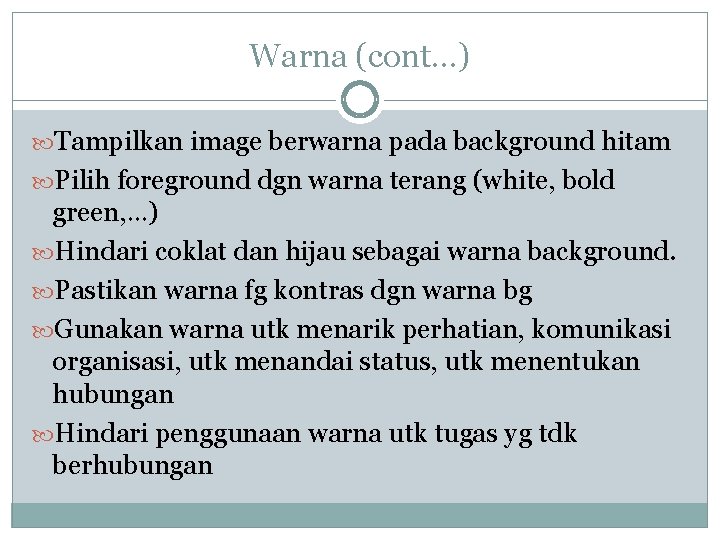 Warna (cont…)

Tampilkan image berwarna pada background hitam

Pilih foreground dgn warna terang (white, bold green,…)

Hindari coklat dan hijau sebagai warna background.

Pastikan warna fg kontras dgn warna bg

Gunakan warna utk menarik perhatian, komunikasi organisasi, utk menandai status, utk menentukan hubungan

Hindari penggunaan warna utk tugas yg tdk berhubungan